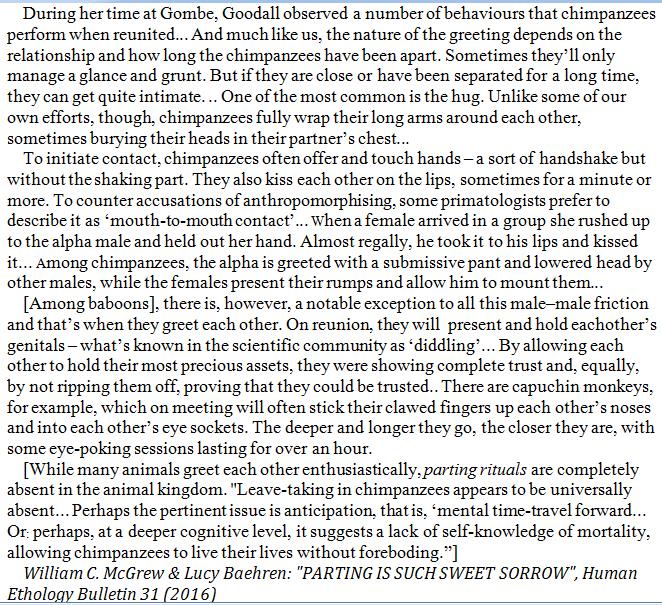 During her time at Gombe, Goodall observed a number of behaviours that chimpanzees perform when reunited... And much like us, the nature of the greeting depends on the relationship and how long the chimpanzees have been apart. Sometimes they'll only manage a glance and grunt. But if they are close or have been separated for a long time, they can get quite intimate. .. One of the most common is the hug. Unlike some of our own efforts, though, chimpanzees fully wrap their long arms around each other, sometimes burying their heads in their partner's chest...

To initiate contact, chimpanzees often offer and touch hands – a sort of handshake but without the shaking part. They also kiss each other on the lips, sometimes for a minute or more. To counter accusations of anthropomorphising, some primatologists prefer to describe it as 'mouth-to-mouth contact'... When a female arrived in a group she rushed up to the alpha male and held out her hand. Almost regally, he took it to his lips and kissed it... Among chimpanzees, the alpha is greeted with a submissive pant and lowered head by other males, while the females present their rumps and allow him to mount them...

[Among baboons], there is, however, a notable exception to all this male–male friction and that's when they greet each other. On reunion, they will present and hold eachother's genitals – what's known in the scientific community as 'diddling'... By allowing each other to hold their most precious assets, they were showing complete trust and, equally, by not ripping them off, proving that they could be trusted.. There are capuchin monkeys, for example, which on meeting will often stick their clawed fingers up each other's noses and into each other's eye sockets. The deeper and longer they go, the closer they are, with some eye-poking sessions lasting for over an hour.

[While many animals greet each other enthusiastically, parting rituals are completely absent in the animal kingdom. "Leave-taking in chimpanzees appears to be universally absent... Perhaps the pertinent issue is anticipation, that is, 'mental time-travel forward... Or: perhaps, at a deeper cognitive level, it suggests a lack of self-knowledge of mortality, allowing chimpanzees to live their lives without foreboding."]

William C. McGrew & Lucy Baehren: "PARTING IS SUCH SWEET SORROW", Human Ethology Bulletin 31 (2016)